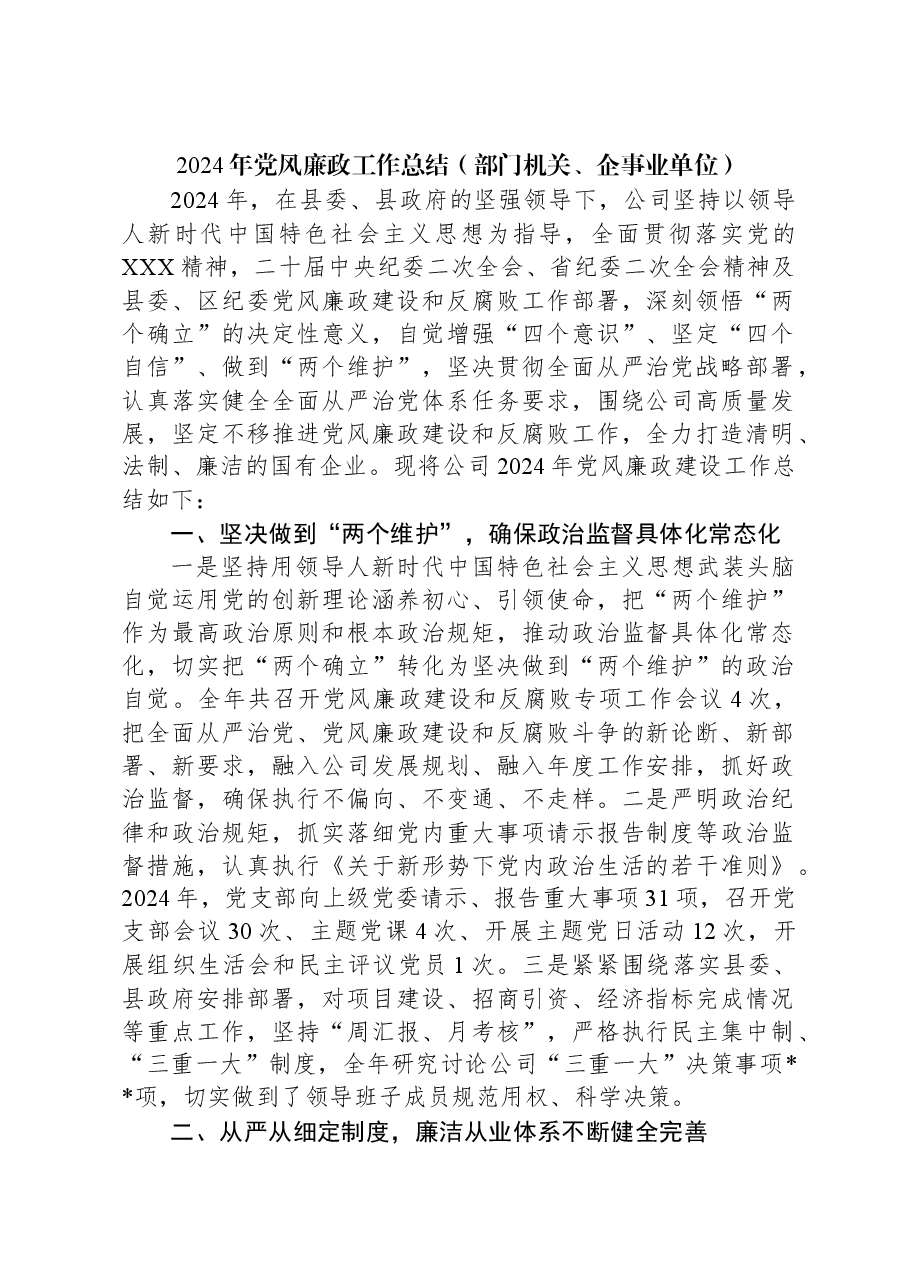 2024年党风廉政工作总结（部门机关、企事业单位）

2024年，在县委、县政府的坚强领导下，公司坚持以领导人新时代中国特色社会主义思想为指导，全面贯彻落实党的XXX精神，二十届中央纪委二次全会、省纪委二次全会精神及县委、区纪委党风廉政建设和反腐败工作部署，深刻领悟“两个确立”的决定性意义，自觉增强“四个意识”、坚定“四个自信”、做到“两个维护”，坚决贯彻全面从严治党战略部署，认真落实健全全面从严治党体系任务要求，围绕公司高质量发展，坚定不移推进党风廉政建设和反腐败工作，全力打造清明、法制、廉洁的国有企业。现将公司2024年党风廉政建设工作总结如下：

一、坚决做到“两个维护”，确保政治监督具体化常态化

一是坚持用领导人新时代中国特色社会主义思想武装头脑自觉运用党的创新理论涵养初心、引领使命，把“两个维护”作为最高政治原则和根本政治规矩，推动政治监督具体化常态化，切实把“两个确立”转化为坚决做到“两个维护”的政治自觉。全年共召开党风廉政建设和反腐败专项工作会议4次，把全面从严治党、党风廉政建设和反腐败斗争的新论断、新部署、新要求，融入公司发展规划、融入年度工作安排，抓好政治监督，确保执行不偏向、不变通、不走样。二是严明政治纪律和政治规矩，抓实落细党内重大事项请示报告制度等政治监督措施，认真执行《关于新形势下党内政治生活的若干准则》。2024年，党支部向上级党委请示、报告重大事项31项，召开党支部会议30次、主题党课4次、开展主题党日活动12次，开展组织生活会和民主评议党员1次。三是紧紧围绕落实县委、县政府安排部署，对项目建设、招商引资、经济指标完成情况等重点工作，坚持“周汇报、月考核”，严格执行民主集中制、“三重一大”制度，全年研究讨论公司“三重一大”决策事项**项，切实做到了领导班子成员规范用权、科学决策。

二、从严从细定制度，廉洁从业体系不断健全完善